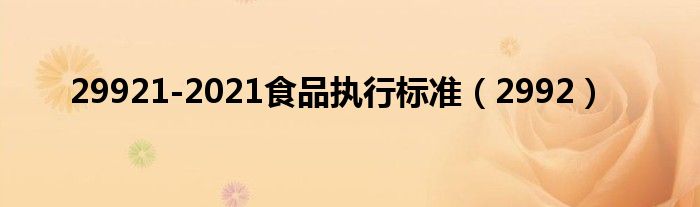 29921-2021食品执行标准（2992）